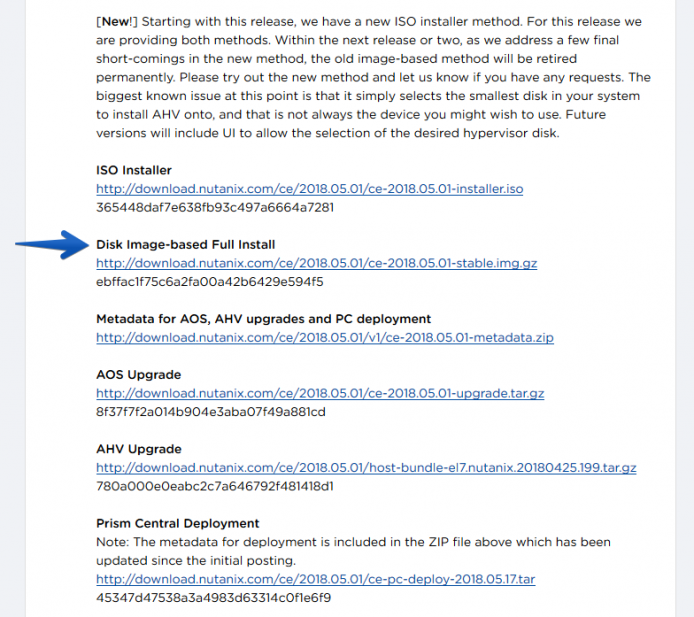 [New!] Starting with this release, we have a new ISO installer method. For this release we are providing both methods. Within the next release or two, as we address a few final short-comings in the new method, the old image-based method will be retired permanently. Please try out the new method and let us know if you have any requests. The biggest known issue at this point is that it simply selects the smallest disk in your system to install AHV onto, and that is not always the device you might wish to use. Future versions will include UI to allow the selection of the desired hypervisor disk.

ISO Installer
http://download.nutanix.com/ce/2018.05.01/ce-2018.05.01-installer.iso
365448daf7e638fb93c497a6664a7281

Disk Image-based Full Install
http://download.nutanix.com/ce/2018.05.01/ce-2018.05.01-stable.img.gz
ebffac1f75c6a2fa00a42b6429e594f5

Metadata for AOS, AHV upgrades and PC deployment
http://download.nutanix.com/ce/2018.05.01/v1/ce-2018.05.01-metadata.zip

AOS Upgrade
http://download.nutanix.com/ce/2018.05.01/ce-2018.05.01-upgrade.tar.gz
8f37f7f2a014b904e3aba07f49a881cd

AHV Upgrade
http://download.nutanix.com/ce/2018.05.01/host-bundle-el7.nutanix.20180425.199.tar.gz
780a000e0eabc2c7a646792f481418d1

Prism Central Deployment
Note: The metadata for deployment is included in the ZIP file above which has been updated since the initial posting.
http://download.nutanix.com/ce/2018.05.01/ce-pc-deploy-2018.05.17.tar
45347d47538a3a4983d63314c0f1e6f9